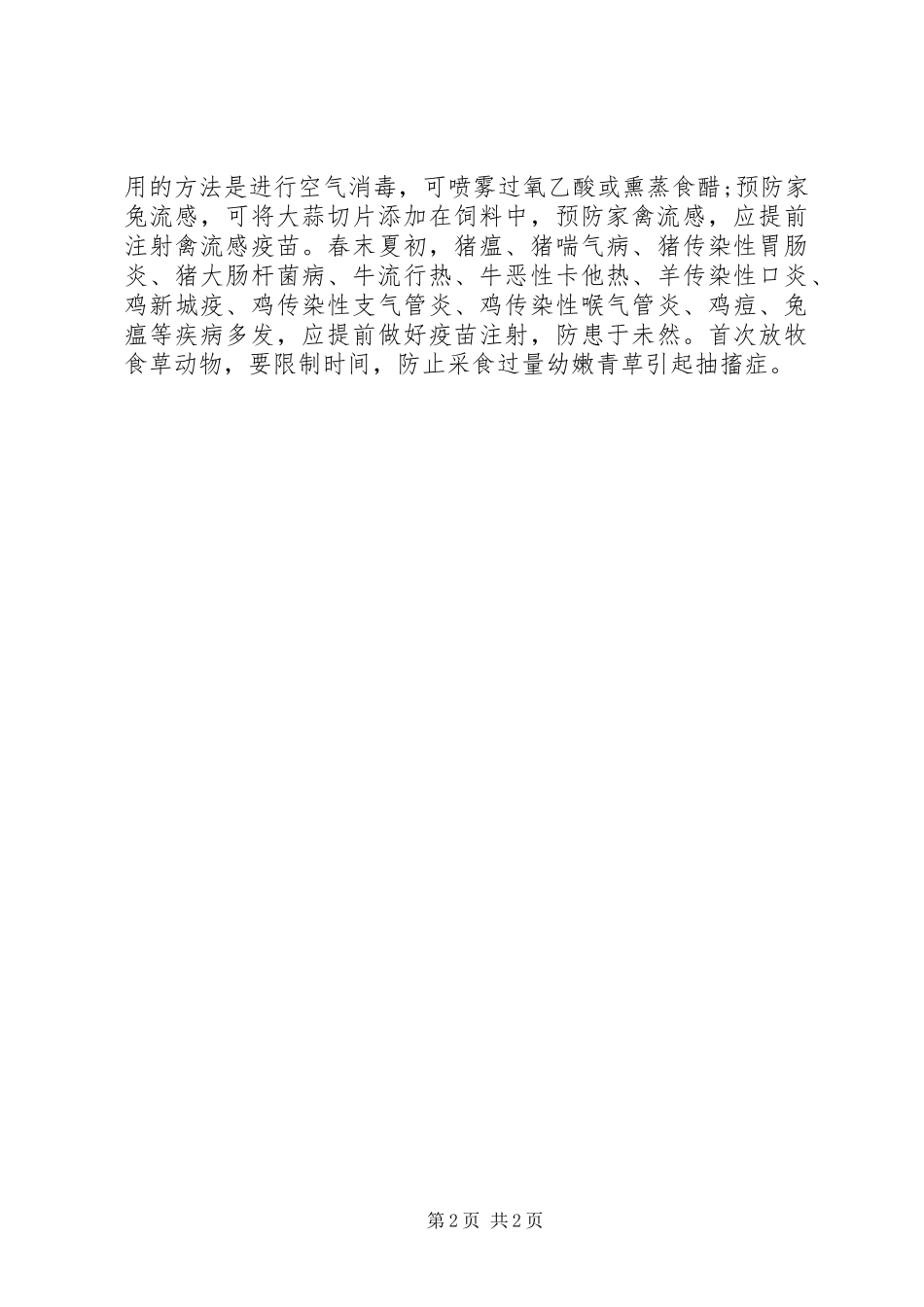 用的方法是进行空气消毒，可喷雾过氧乙酸或熏蒸食醋;预防家兔流感，可将大蒜切片添加在饲料中，预防家禽流感，应提前注射禽流感疫苗。春末夏初，猪瘟、猪喘气病、猪传染性胃肠炎、猪大肠杆菌病、牛流行热、牛恶性卡他热、羊传染性口炎、鸡新城疫、鸡传染性支气管炎、鸡传染性喉气管炎、鸡痘、兔瘟等疾病多发，应提前做好疫苗注射，防患于未然。首次放牧食草动物，要限制时间，防止采食过量幼嫩青草引起抽搐症。

第2页 共2页